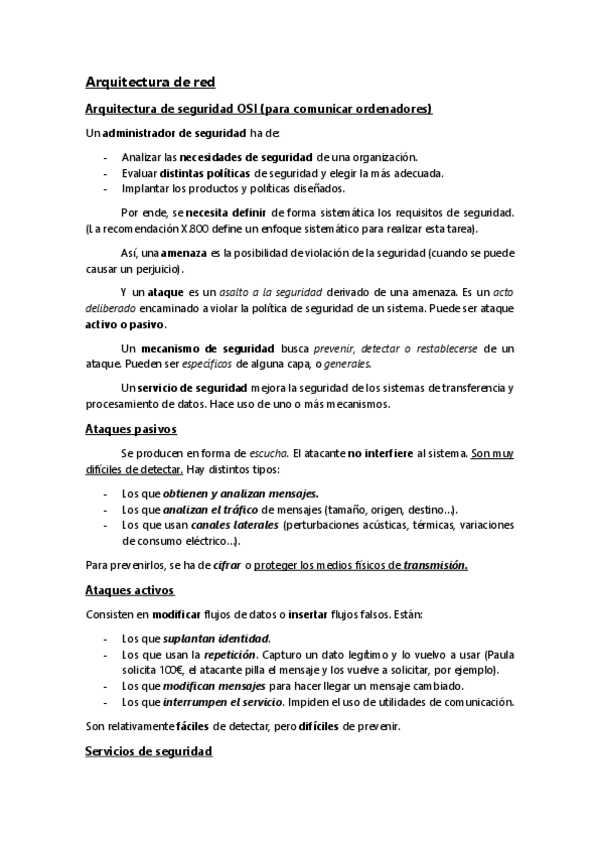 Arquitectura de red

Arquitectura de seguridad OSI (para comunicar ordenadores)

Un administrador de seguridad ha de:

- Analizar las necesidades de seguridad de una organización.
- Evaluar distintas políticas de seguridad y elegir la más adecuada.
- Implantar los productos y políticas diseñados.

Por ende, se necesita definir de forma sistemática los requisitos de seguridad. (La recomendación X.800 define un enfoque sistemático para realizar esta tarea).

Así, una amenaza es la posibilidad de violación de la seguridad (cuando se puede causar un perjuicio).

Y un ataque es un asalto a la seguridad derivado de una amenaza. Es un acto deliberado encaminado a violar la política de seguridad de un sistema. Puede ser ataque activo o pasivo.

Un mecanismo de seguridad busca prevenir, detectar o restablecerse de un ataque. Pueden ser específicos de alguna capa, o generales.

Un servicio de seguridad mejora la seguridad de los sistemas de transferencia y procesamiento de datos. Hace uso de uno o más mecanismos.

Ataques pasivos

Se producen en forma de escucha. El atacante no interfiere al sistema. Son muy difíciles de detectar. Hay distintos tipos:

- Los que obtienen y analizan mensajes.
- Los que analizan el tráfico de mensajes (tamaño, origen, destino…).
- Los que usan canales laterales (perturbaciones acústicas, térmicas, variaciones de consumo eléctrico…).

Para prevenirlos, se ha de cifrar o proteger los medios físicos de transmisión.

Ataques activos

Consisten en modificar flujos de datos o insertar flujos falsos. Están:

- Los que suplantan identidad.
- Los que usan la repetición. Capturo un dato legítimo y lo vuelvo a usar (Paula solicita 100€, el atacante pilla el mensaje y los vuelve a solicitar, por ejemplo).
- Los que modifican mensajes para hacer llegar un mensaje cambiado.
- Los que interrumpen el servicio. Impiden el uso de utilidades de comunicación.

Son relativamente fáciles de detectar, pero difíciles de prevenir.

Servicios de seguridad